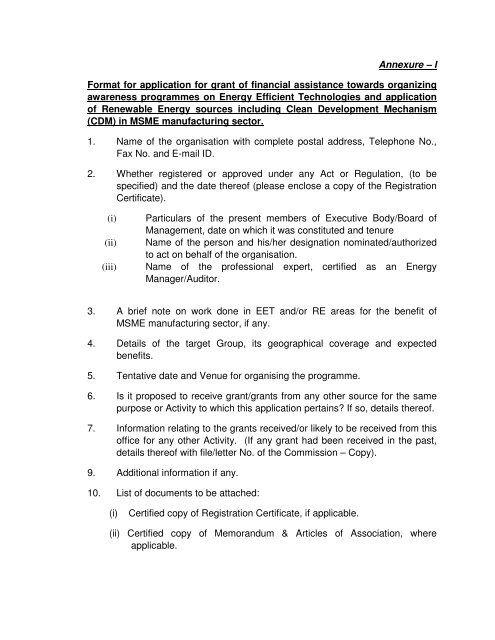 Annexure – I

Format for application for grant of financial assistance towards organizing awareness programmes on Energy Efficient Technologies and application of Renewable Energy sources including Clean Development Mechanism (CDM) in MSME manufacturing sector.

1. Name of the organisation with complete postal address, Telephone No., Fax No. and E-mail ID.

2. Whether registered or approved under any Act or Regulation, (to be specified) and the date thereof (please enclose a copy of the Registration Certificate).

(i) Particulars of the present members of Executive Body/Board of Management, date on which it was constituted and tenure
(ii) Name of the person and his/her designation nominated/authorized to act on behalf of the organisation.
(iii) Name of the professional expert, certified as an Energy Manager/Auditor.

3. A brief note on work done in EET and/or RE areas for the benefit of MSME manufacturing sector, if any.

4. Details of the target Group, its geographical coverage and expected benefits.

5. Tentative date and Venue for organising the programme.

6. Is it proposed to receive grant/grants from any other source for the same purpose or Activity to which this application pertains? If so, details thereof.

7. Information relating to the grants received/or likely to be received from this office for any other Activity. (If any grant had been received in the past, details thereof with file/letter No. of the Commission – Copy).

9. Additional information if any.

10. List of documents to be attached:

(i) Certified copy of Registration Certificate, if applicable.

(ii) Certified copy of Memorandum & Articles of Association, where applicable.